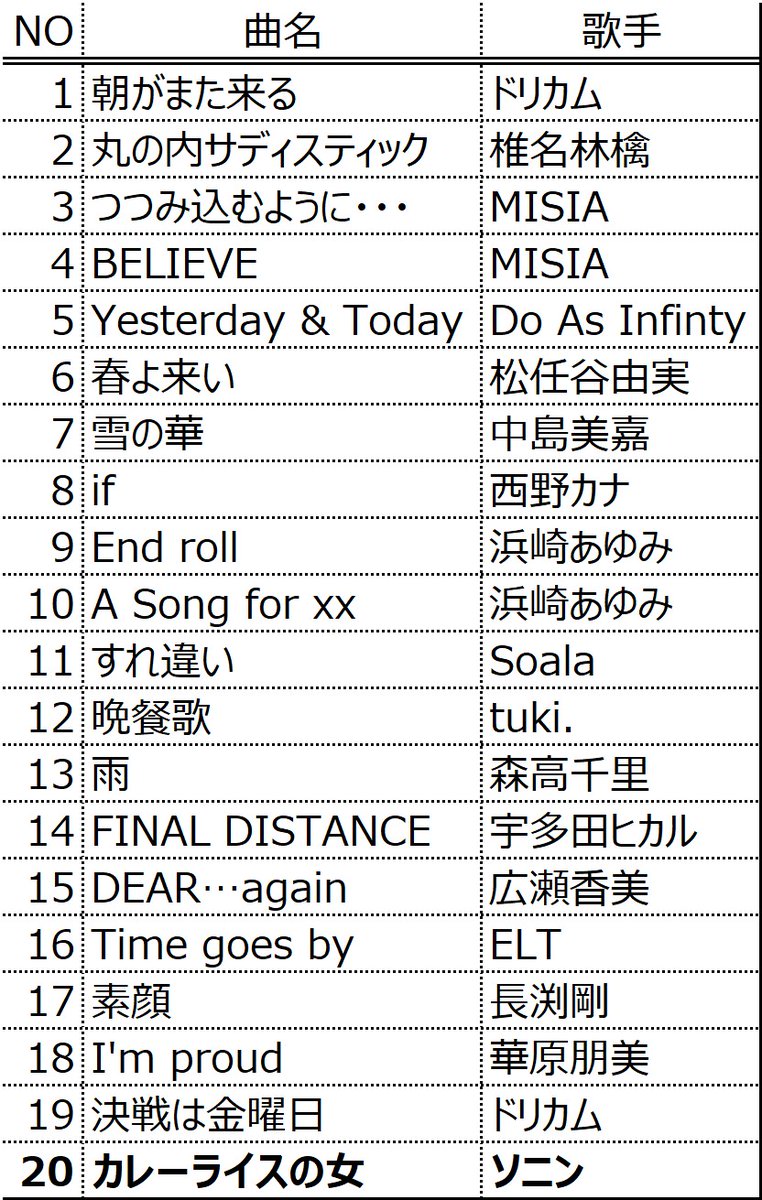 | NO | 曲名 | 歌手 |
|---|---|---|
| 1 | 朝がまた来る | ドリカム |
| 2 | 丸の内サディスティック | 椎名林檎 |
| 3 | つつみ込むように・・・ | MISIA |
| 4 | BELIEVE | MISIA |
| 5 | Yesterday & Today | Do As Infinty |
| 6 | 春よ来い | 松任谷由実 |
| 7 | 雪の華 | 中島美嘉 |
| 8 | if | 西野カナ |
| 9 | End roll | 浜崎あゆみ |
| 10 | A Song for xx | 浜崎あゆみ |
| 11 | すれ違い | Soala |
| 12 | 晩餐歌 | tuki. |
| 13 | 雨 | 森高千里 |
| 14 | FINAL DISTANCE | 宇多田ヒカル |
| 15 | DEAR…again | 広瀬香美 |
| 16 | Time goes by | ELT |
| 17 | 素顔 | 長渕剛 |
| 18 | I'm proud | 華原朋美 |
| 19 | 決戦は金曜日 | ドリカム |
| **20** | **カレーライスの女** | **ソニン** |